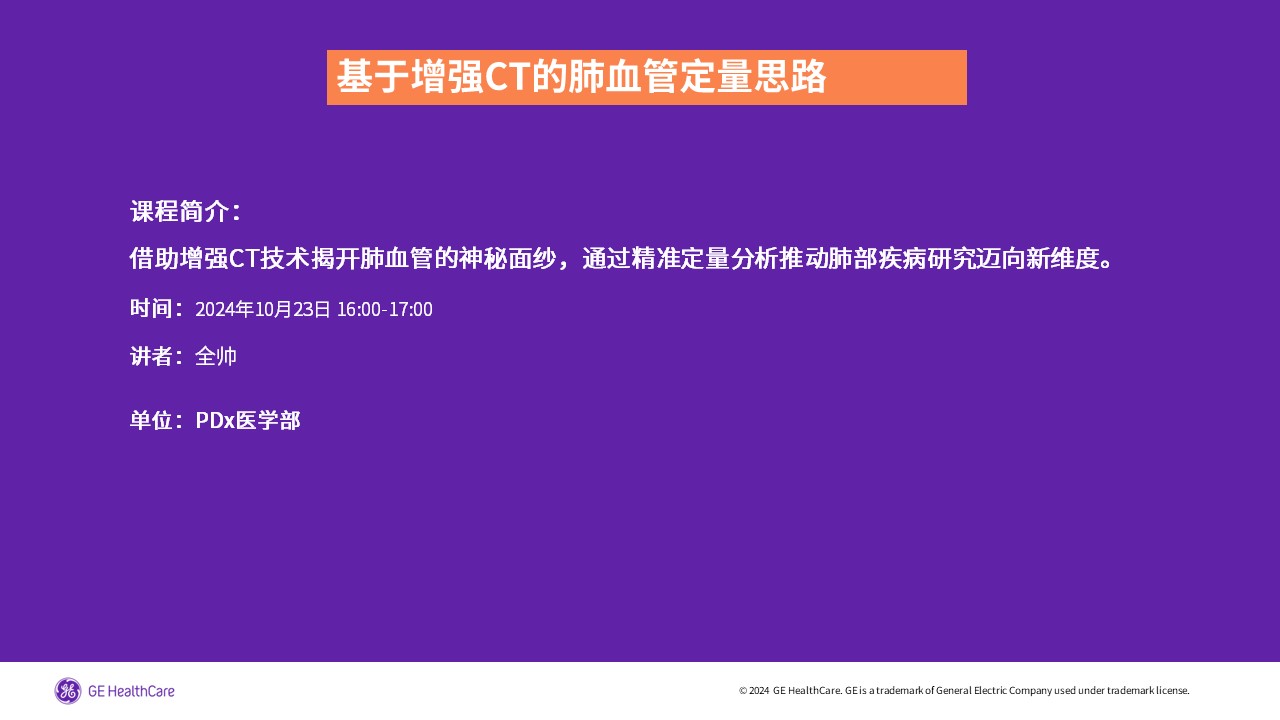 基于增强CT的肺血管定量思路

课程简介：

借助增强CT技术揭开肺血管的神秘面纱，通过精准定量分析推动肺部疾病研究迈向新维度。

时间：2024年10月23日 16:00-17:00

讲者：全帅

单位：PDx医学部

GE HealthCare

© 2024 GE HealthCare. GE is a trademark of General Electric Company used under trademark license.